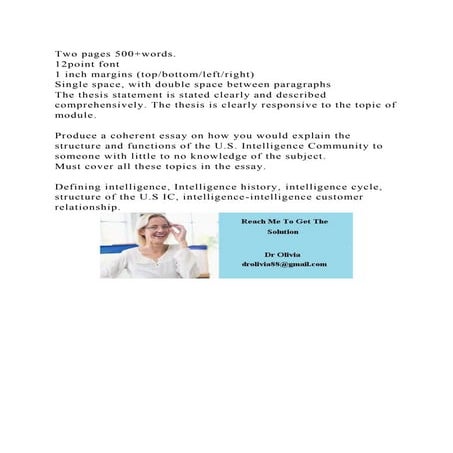 Two pages 500+words.
12point font
1 inch margins (top/bottom/left/right)
Single space, with double space between paragraphs
The thesis statement is stated clearly and described comprehensively. The thesis is clearly responsive to the topic of module.

Produce a coherent essay on how you would explain the structure and functions of the U.S. Intelligence Community to someone with little to no knowledge of the subject.
Must cover all these topics in the essay.

Defining intelligence, Intelligence history, intelligence cycle, structure of the U.S IC, intelligence-intelligence customer relationship.

Reach Me To Get The Solution

Dr Olivia
drolivia88@gmail.com